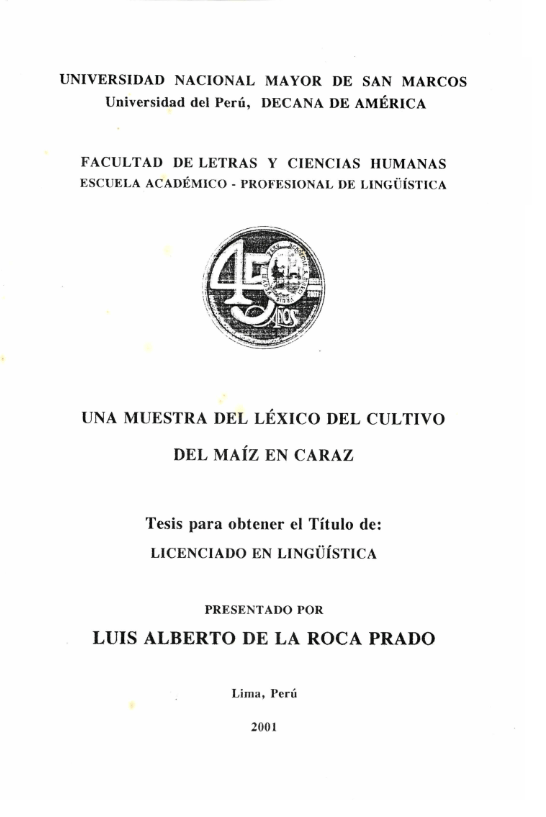 UNIVERSIDAD NACIONAL MAYOR DE SAN MARCOS
Universidad del Perú, DECANA DE AMÉRICA

FACULTAD DE LETRAS Y CIENCIAS HUMANAS
ESCUELA ACADÉMICO - PROFESIONAL DE LINGÜÍSTICA

450 AÑOS

UNA MUESTRA DEL LÉXICO DEL CULTIVO

DEL MAÍZ EN CARAZ

Tesis para obtener el Título de:
LICENCIADO EN LINGÜÍSTICA

PRESENTADO POR
LUIS ALBERTO DE LA ROCA PRADO

Lima, Perú

2001